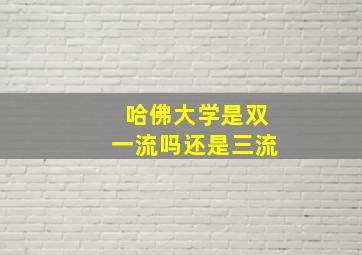 哈佛大学是双一流吗还是三流